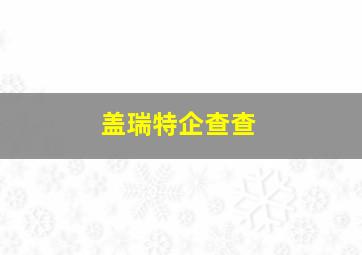 盖瑞特企查查